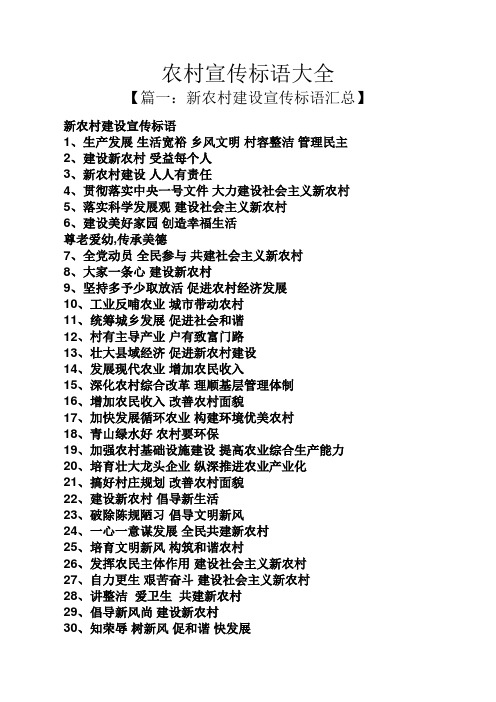 农村宣传标语大全

【篇一：新农村建设宣传标语汇总】

新农村建设宣传标语

1、生产发展 生活宽裕 乡风文明 村容整洁 管理民主

2、建设新农村 受益每个人

3、新农村建设 人人有责任

4、贯彻落实中央一号文件 大力建设社会主义新农村

5、落实科学发展观 建设社会主义新农村

6、建设美好家园 创造幸福生活

尊老爱幼,传承美德

7、全党动员 全民参与 共建社会主义新农村

8、大家一条心 建设新农村

9、坚持多予少取放活 促进农村经济发展

10、工业反哺农业 城市带动农村

11、统筹城乡发展 促进社会和谐

12、村有主导产业 户有致富门路

13、壮大县域经济 促进新农村建设

14、发展现代农业 增加农民收入

15、深化农村综合改革 理顺基层管理体制

16、增加农民收入 改善农村面貌

17、加快发展循环农业 构建环境优美农村

18、青山绿水好 农村要环保

19、加强农村基础设施建设 提高农业综合生产能力

20、培育壮大龙头企业 纵深推进农业产业化

21、搞好村庄规划 改善农村面貌

22、建设新农村 倡导新生活

23、破除陈规陋习 倡导文明新风

24、一心一意谋发展 全民共建新农村

25、培育文明新风 构筑和谐农村

26、发挥农民主体作用 建设社会主义新农村

27、自力更生 艰苦奋斗 建设社会主义新农村

28、讲整洁 爱卫生 共建新农村

29、倡导新风尚 建设新农村

30、知荣辱 树新风 促和谐 快发展